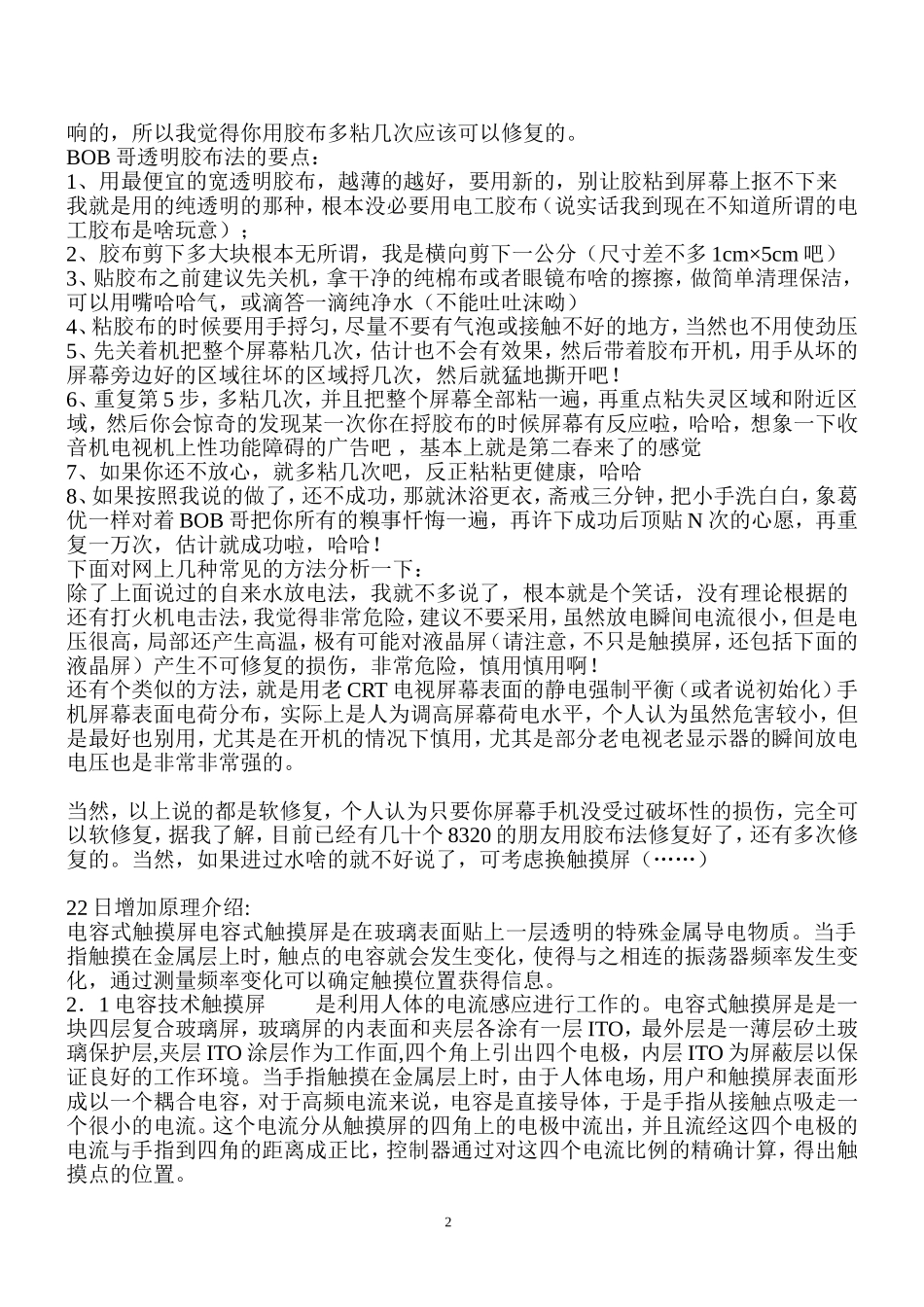 响的，所以我觉得你用胶布多粘几次应该可以修复的。
BOB哥透明胶布法的要点：
1、用最便宜的宽透明胶布，越薄的越好，要用新的，别让胶粘到屏幕上抠不下来我就是用的纯透明的那种，根本没必要用电工胶布（说实话我到现在不知道所谓的电工胶布是啥玩意）；
2、胶布剪下多大块根本无所谓，我是横向剪下一公分（尺寸差不多1cm×5cm吧）
3、贴胶布之前建议先关机，拿干净的纯棉布或者眼镜布啥的擦擦，做简单清理保洁，可以用嘴哈哈气，或滴答一滴纯净水（不能吐吐沫呦）
4、粘胶布的时候要用手捋匀，尽量不要有气泡或接触不好的地方，当然也不用使劲压
5、先关着机把整个屏幕粘几次，估计也不会有效果，然后带着胶布开机，用手从坏的屏幕旁边好的区域往坏的区域捋几次，然后就猛地撕开吧！
6、重复第5步，多粘几次，并且把整个屏幕全部粘一遍，再重点粘失灵区域和附近区域，然后你会惊奇的发现某一次你在捋胶布的时候屏幕有反应啦，哈哈，想象一下收音机电视机上性功能障碍的广告吧，基本上就是第二春来了的感觉
7、如果你还不放心，就多粘几次吧，反正粘粘更健康，哈哈
8、如果按照我说的做了，还不成功，那就沐浴更衣，斋戒三分钟，把小手洗白白，象葛优一样对着BOB哥把你所有的糗事忏悔一遍，再许下成功后顶贴N次的心愿，再重复一万次，估计就成功啦，哈哈！
下面对网上几种常见的方法分析一下：
除了上面说过的自来水放电法，我就不多说了，根本就是个笑话，没有理论根据的还有打火机电击法，我觉得非常危险，建议不要采用，虽然放电瞬间电流很小，但是电压很高，局部还产生高温，极有可能对液晶屏（请注意，不只是触摸屏，还包括下面的液晶屏）产生不可修复的损伤，非常危险，慎用慎用啊！
还有个类似的方法，就是用老CRT电视屏幕表面的静电强制平衡（或者说初始化）手机屏幕表面电荷分布，实际上是人为调高屏幕荷电水平，个人认为虽然危害较小，但是最好也别用，尤其是在开机的情况下慎用，尤其是部分老电视老显示器的瞬间放电电压也是非常非常强的。

当然，以上说的都是软修复，个人认为只要你屏幕手机没受过破坏性的损伤，完全可以软修复，据我了解，目前已经有几十个8320的朋友用胶布法修复好了，还有多次修复的。当然，如果进过水啥的就不好说了，可考虑换触摸屏（……）

22日增加原理介绍:
电容式触摸屏电容式触摸屏是在玻璃表面贴上一层透明的特殊金属导电物质。当手指触摸在金属层上时，触点的电容就会发生变化，使得与之相连的振荡器频率发生变化，通过测量频率变化可以确定触摸位置获得信息。
2．1电容技术触摸屏　是利用人体的电流感应进行工作的。电容式触摸屏是是一块四层复合玻璃屏，玻璃屏的内表面和夹层各涂有一层ITO，最外层是一薄层矽土玻璃保护层,夹层ITO涂层作为工作面,四个角上引出四个电极，内层ITO为屏蔽层以保证良好的工作环境。当手指触摸在金属层上时，由于人体电场，用户和触摸屏表面形成以一个耦合电容，对于高频电流来说，电容是直接导体，于是手指从接触点吸走一个很小的电流。这个电流分从触摸屏的四角上的电极中流出，并且流经这四个电极的电流与手指到四角的距离成正比，控制器通过对这四个电流比例的精确计算，得出触摸点的位置。

2